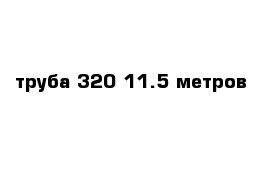 труба 320 11.5 метров